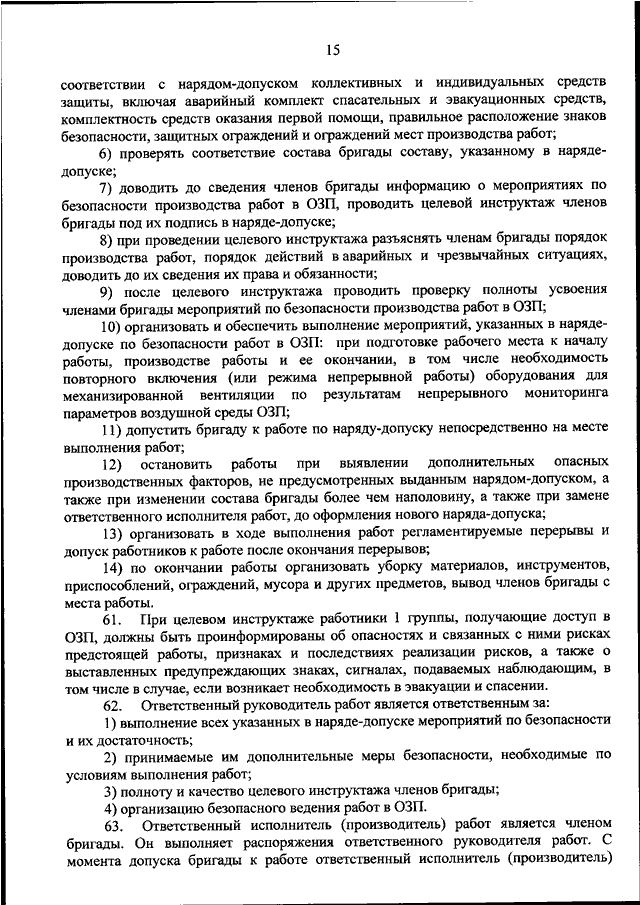 15

соответствии с нарядом-допуском коллективных и индивидуальных средств защиты, включая аварийный комплект спасательных и эвакуационных средств, комплектность средств оказания первой помощи, правильное расположение знаков безопасности, защитных ограждений и ограждений мест производства работ;

6) проверять соответствие состава бригады составу, указанному в наряде-допуске;

7) доводить до сведения членов бригады информацию о мероприятиях по безопасности производства работ в ОЗП, проводить целевой инструктаж членов бригады под их подпись в наряде-допуске;

8) при проведении целевого инструктажа разъяснять членам бригады порядок производства работ, порядок действий в аварийных и чрезвычайных ситуациях, доводить до их сведения их права и обязанности;

9) после целевого инструктажа проводить проверку полноты усвоения членами бригады мероприятий по безопасности производства работ в ОЗП;

10) организовать и обеспечить выполнение мероприятий, указанных в наряде-допуске по безопасности работ в ОЗП: при подготовке рабочего места к началу работы, производстве работы и ее окончании, в том числе необходимость повторного включения (или режима непрерывной работы) оборудования для механизированной вентиляции по результатам непрерывного мониторинга параметров воздушной среды ОЗП;

11) допустить бригаду к работе по наряду-допуску непосредственно на месте выполнения работ;

12) остановить работы при выявлении дополнительных опасных производственных факторов, не предусмотренных выданным нарядом-допуском, а также при изменении состава бригады более чем наполовину, а также при замене ответственного исполнителя работ, до оформления нового наряда-допуска;

13) организовать в ходе выполнения работ регламентируемые перерывы и допуск работников к работе после окончания перерывов;

14) по окончании работы организовать уборку материалов, инструментов, приспособлений, ограждений, мусора и других предметов, вывод членов бригады с места работы.

61. При целевом инструктаже работники 1 группы, получающие доступ в ОЗП, должны быть проинформированы об опасностях и связанных с ними рисках предстоящей работы, признаках и последствиях реализации рисков, а также о выставленных предупреждающих знаках, сигналах, подаваемых наблюдающим, в том числе в случае, если возникает необходимость в эвакуации и спасении.

62. Ответственный руководитель работ является ответственным за:

1) выполнение всех указанных в наряде-допуске мероприятий по безопасности и их достаточность;

2) принимаемые им дополнительные меры безопасности, необходимые по условиям выполнения работ;

3) полноту и качество целевого инструктажа членов бригады;

4) организацию безопасного ведения работ в ОЗП.

63. Ответственный исполнитель (производитель) работ является членом бригады. Он выполняет распоряжения ответственного руководителя работ. С момента допуска бригады к работе ответственный исполнитель (производитель)